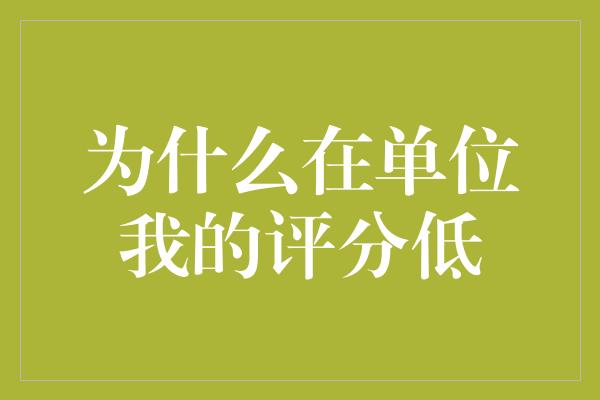 为什么在单位
我的评分低